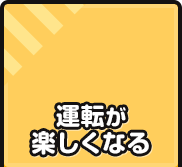 運転が
楽しくなる